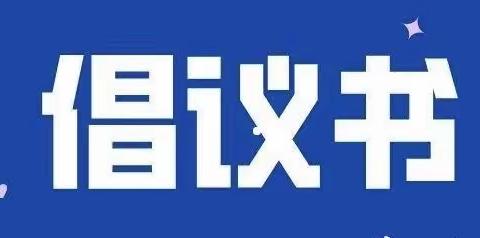 倡议书